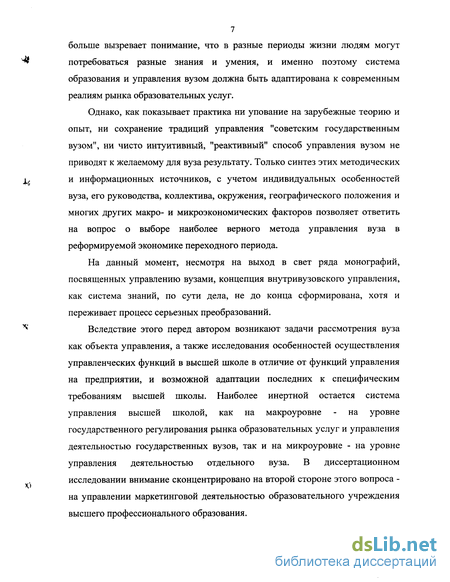 7

больше вызревает понимание, что в разные периоды жизни людям могут потребоваться разные знания и умения, и именно поэтому система образования и управления вузом должна быть адаптирована к современным реалиям рынка образовательных услуг.

Однако, как показывает практика ни упование на зарубежные теорию и опыт, ни сохранение традиций управления "советским государственным вузом", ни чисто интуитивный, "реактивный" способ управления вузом не приводят к желаемому для вуза результату. Только синтез этих методических и информационных источников, с учетом индивидуальных особенностей вуза, его руководства, коллектива, окружения, географического положения и многих других макро- и микроэкономических факторов позволяет ответить на вопрос о выборе наиболее верного метода управления вуза в реформируемой экономике переходного периода.

На данный момент, несмотря на выход в свет ряда монографий, посвященных управлению вузами, концепция внутривузовского управления, как система знаний, по сути дела, не до конца сформирована, хотя и переживает процесс серьезных преобразований.

Вследствие этого перед автором возникают задачи рассмотрения вуза как объекта управления, а также исследования особенностей осуществления управленческих функций в высшей школе в отличие от функций управления на предприятии, и возможной адаптации последних к специфическим требованиям высшей школы. Наиболее инертной остается система управления высшей школой, как на макроуровне - на уровне государственного регулирования рынка образовательных услуг и управления деятельностью государственных вузов, так и на микроуровне - на уровне управления деятельностью отдельного вуза. В диссертационном исследовании внимание сконцентрировано на второй стороне этого вопроса - на управлении маркетинговой деятельностью образовательного учреждения высшего профессионального образования.

dsLib.net
библиотека диссертаций